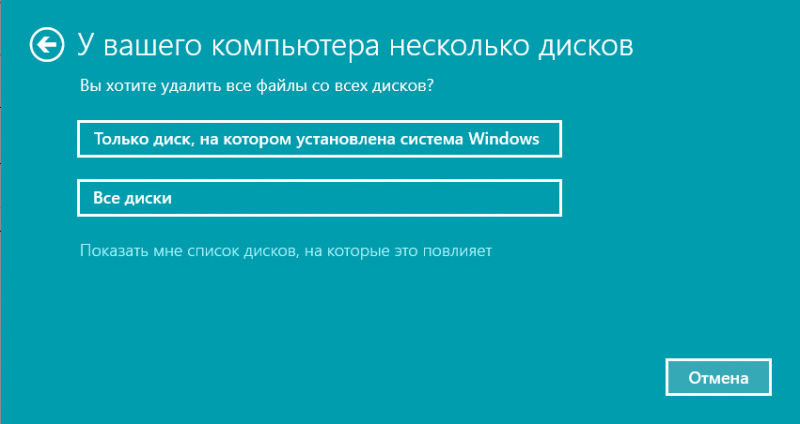 У вашего компьютера несколько дисков

Вы хотите удалить все файлы со всех дисков?

Только диск, на котором установлена система Windows

Все диски

Показать мне список дисков, на которые это повлияет

Отмена